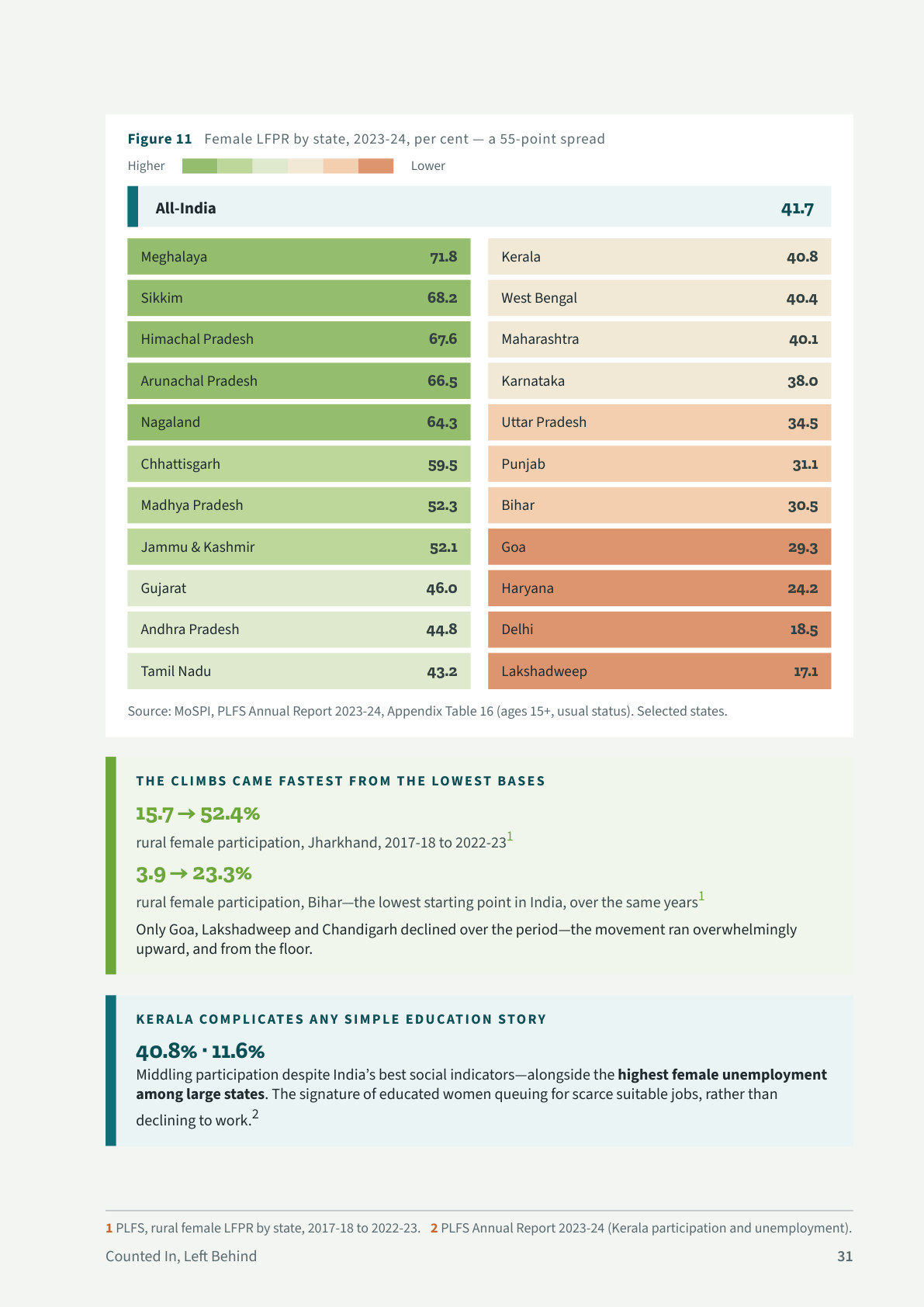 Figure 11 Female LFPR by state, 2023-24, per cent — a 55-point spread

Higher Lower

All-India 41.7

Meghalaya 71.8
Sikkim 68.2
Himachal Pradesh 67.6
Arunachal Pradesh 66.5
Nagaland 64.3
Chhattisgarh 59.5
Madhya Pradesh 52.3
Jammu & Kashmir 52.1
Gujarat 46.0
Andhra Pradesh 44.8
Tamil Nadu 43.2

Kerala 40.8
West Bengal 40.4
Maharashtra 40.1
Karnataka 38.0
Uttar Pradesh 34.5
Punjab 31.1
Bihar 30.5
Goa 29.3
Haryana 24.2
Delhi 18.5
Lakshadweep 17.1

Source: MoSPI, PLFS Annual Report 2023-24, Appendix Table 16 (ages 15+, usual status). Selected states.

THE CLIMBS CAME FASTEST FROM THE LOWEST BASES

15.7 → 52.4%

rural female participation, Jharkhand, 2017-18 to 2022-23$^{1}$

3.9 → 23.3%

rural female participation, Bihar—the lowest starting point in India, over the same years$^{1}$

Only Goa, Lakshadweep and Chandigarh declined over the period—the movement ran overwhelmingly upward, and from the floor.

KERALA COMPLICATES ANY SIMPLE EDUCATION STORY

40.8% · 11.6%

Middling participation despite India's best social indicators—alongside the highest female unemployment among large states. The signature of educated women queuing for scarce suitable jobs, rather than declining to work.$^{2}$

1 PLFS, rural female LFPR by state, 2017-18 to 2022-23. 2 PLFS Annual Report 2023-24 (Kerala participation and unemployment).

Counted In, Left Behind 31